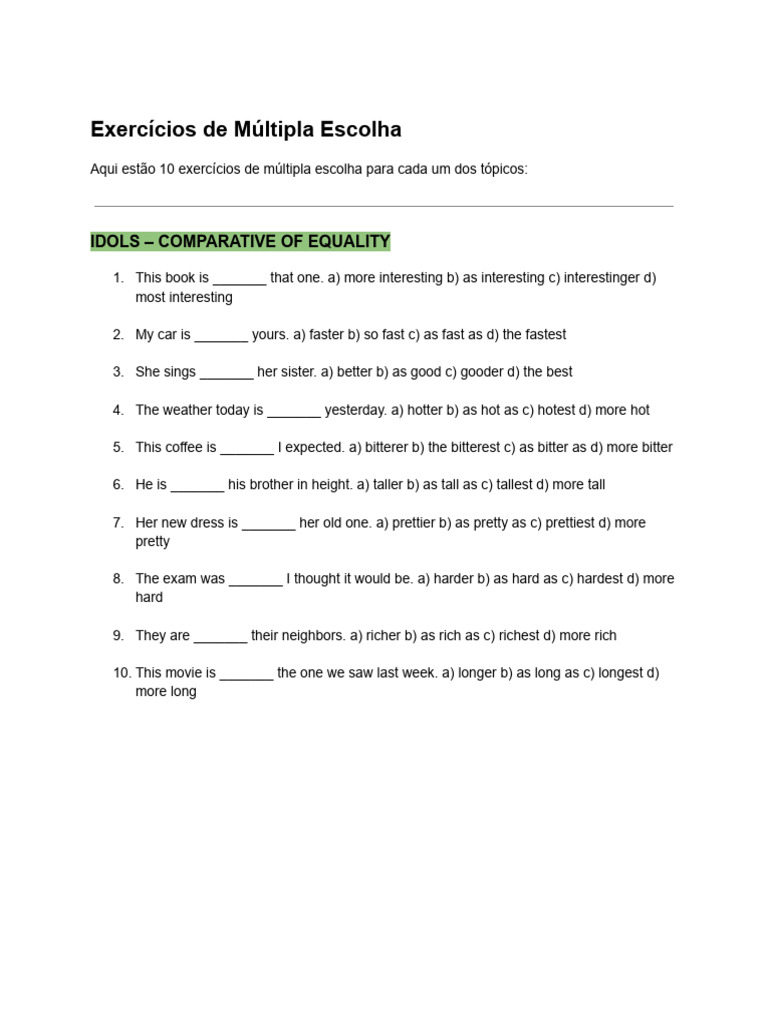 Exercícios de Múltipla Escolha

Aqui estão 10 exercícios de múltipla escolha para cada um dos tópicos:

IDOLS – COMPARATIVE OF EQUALITY

1. This book is _______ that one. a) more interesting b) as interesting c) interestinger d) most interesting

2. My car is _______ yours. a) faster b) so fast c) as fast as d) the fastest

3. She sings _______ her sister. a) better b) as good c) gooder d) the best

4. The weather today is _______ yesterday. a) hotter b) as hot as c) hotest d) more hot

5. This coffee is _______ I expected. a) bitterer b) the bitterest c) as bitter as d) more bitter

6. He is _______ his brother in height. a) taller b) as tall as c) tallest d) more tall

7. Her new dress is _______ her old one. a) prettier b) as pretty as c) prettiest d) more pretty

8. The exam was _______ I thought it would be. a) harder b) as hard as c) hardest d) more hard

9. They are _______ their neighbors. a) richer b) as rich as c) richest d) more rich

10. This movie is _______ the one we saw last week. a) longer b) as long as c) longest d) more long